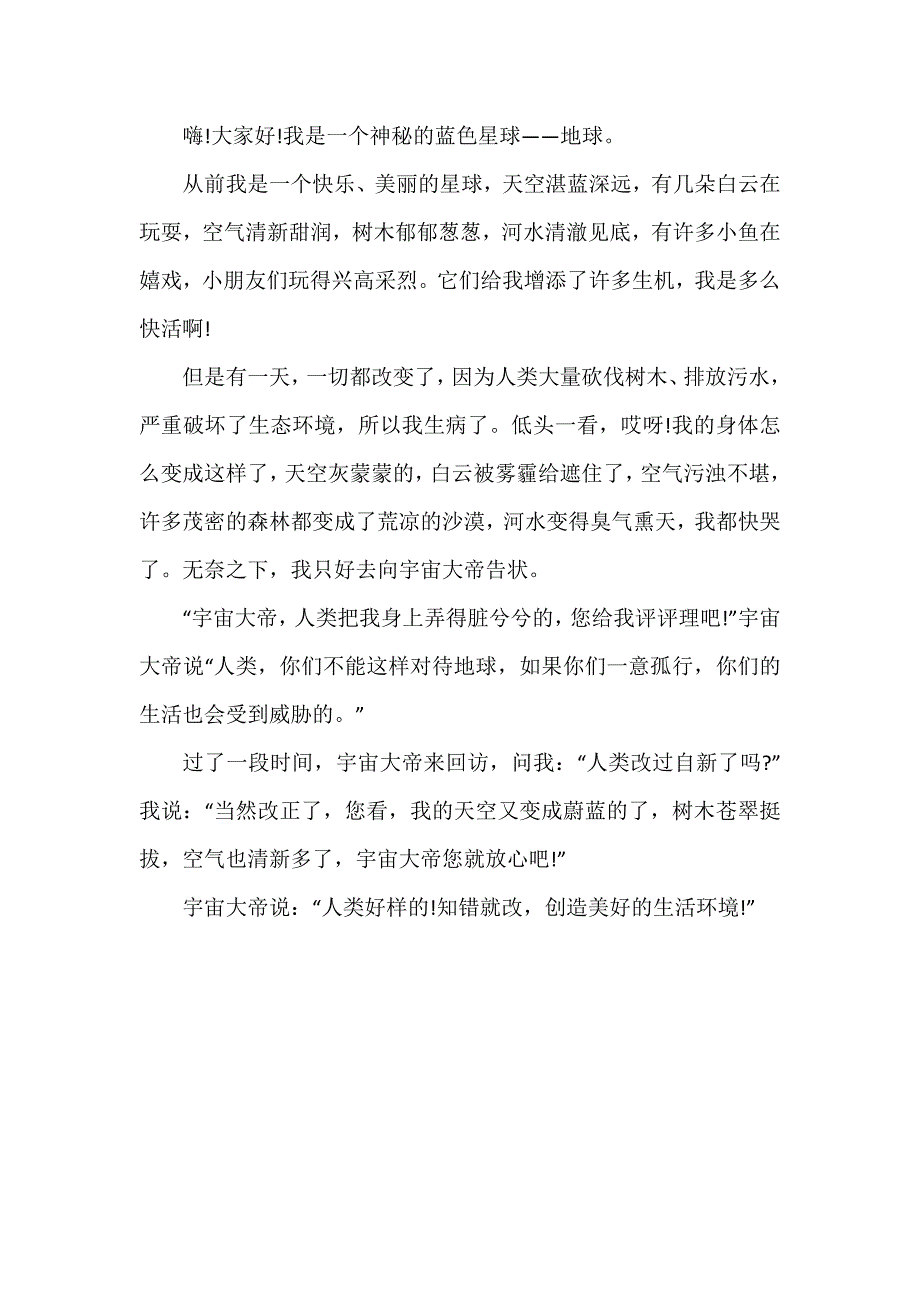 嗨!大家好!我是一个神秘的蓝色星球——地球。

从前我是一个快乐、美丽的星球，天空湛蓝深远，有几朵白云在玩耍，空气清新甜润，树木郁郁葱葱，河水清澈见底，有许多小鱼在嬉戏，小朋友们玩得兴高采烈。它们给我增添了许多生机，我是多么快活啊!

但是有一天，一切都改变了，因为人类大量砍伐树木、排放污水，严重破坏了生态环境，所以我生病了。低头一看，哎呀!我的身体怎么变成这样了，天空灰蒙蒙的，白云被雾霾给遮住了，空气污浊不堪，许多茂密的森林都变成了荒凉的沙漠，河水变得臭气熏天，我都快哭了。无奈之下，我只好去向宇宙大帝告状。

“宇宙大帝，人类把我身上弄得脏兮兮的，您给我评评理吧!”宇宙大帝说“人类，你们不能这样对待地球，如果你们一意孤行，你们的生活也会受到威胁的。”

过了一段时间，宇宙大帝来回访，问我：“人类改过自新了吗?”我说：“当然改正了，您看，我的天空又变成蔚蓝的了，树木苍翠挺拔，空气也清新多了，宇宙大帝您就放心吧!”

宇宙大帝说：“人类好样的!知错就改，创造美好的生活环境!”